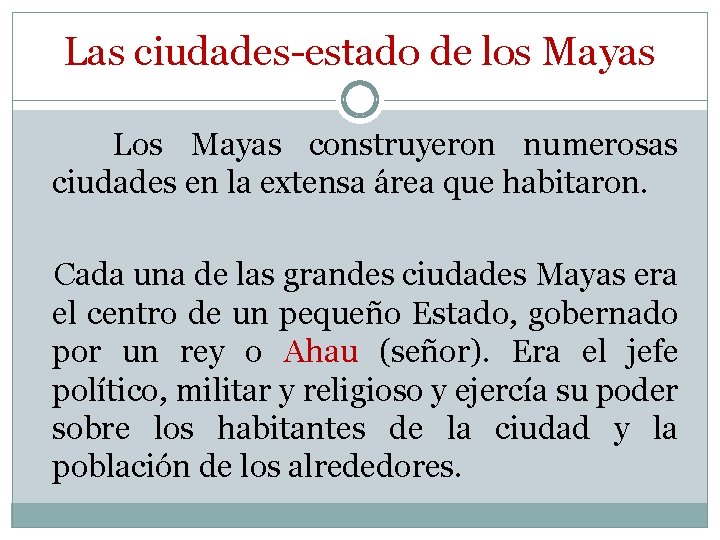 Las ciudades-estado de los Mayas

Los Mayas construyeron numerosas ciudades en la extensa área que habitaron.

Cada una de las grandes ciudades Mayas era el centro de un pequeño Estado, gobernado por un rey o Ahau (señor). Era el jefe político, militar y religioso y ejercía su poder sobre los habitantes de la ciudad y la población de los alrededores.